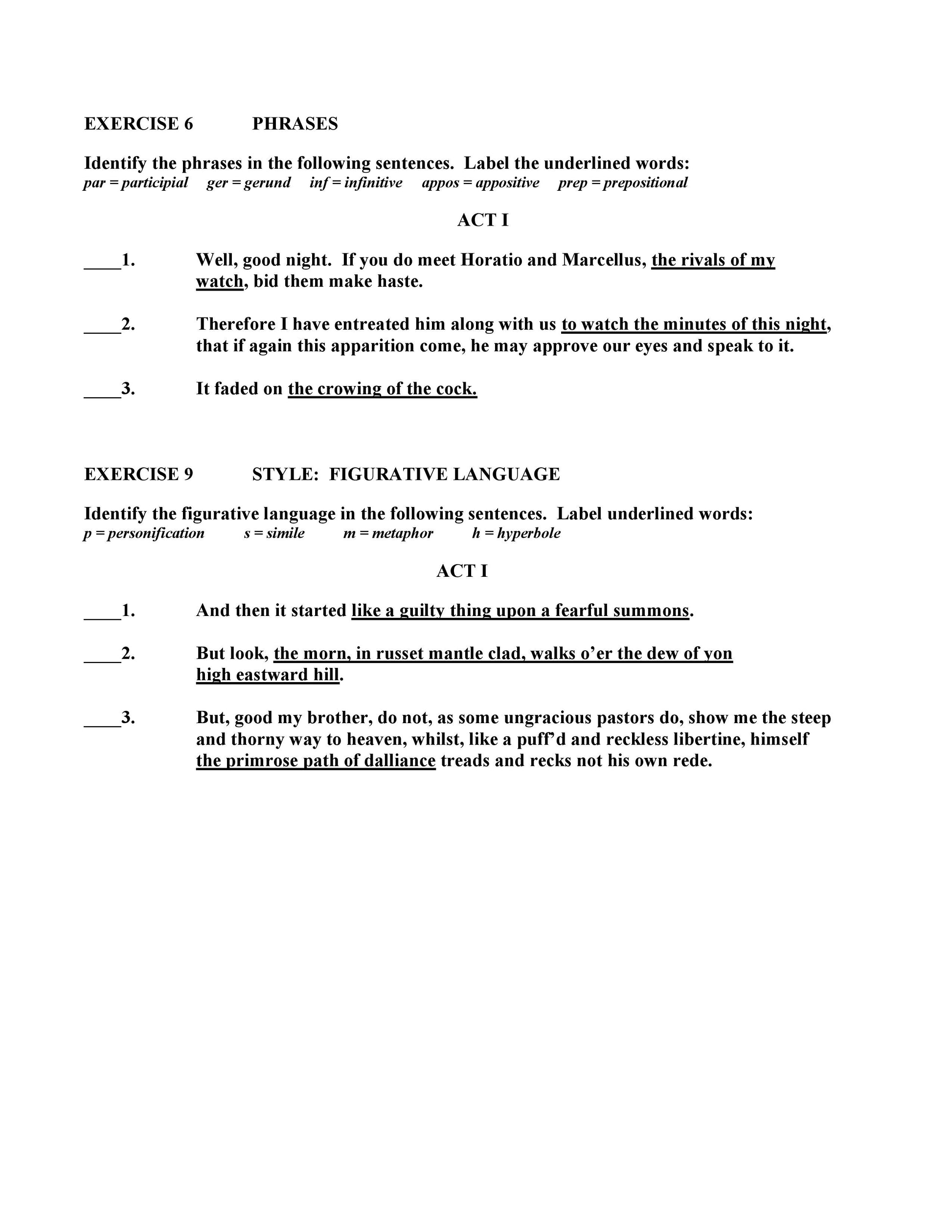 EXERCISE 6 PHRASES

Identify the phrases in the following sentences. Label the underlined words:
par = participial ger = gerund inf = infinitive appos = appositive prep = prepositional

ACT I

____1. Well, good night. If you do meet Horatio and Marcellus, the rivals of my watch, bid them make haste.

____2. Therefore I have entreated him along with us to watch the minutes of this night, that if again this apparition come, he may approve our eyes and speak to it.

____3. It faded on the crowing of the cock.

EXERCISE 9 STYLE: FIGURATIVE LANGUAGE

Identify the figurative language in the following sentences. Label underlined words:
p = personification s = simile m = metaphor h = hyperbole

ACT I

____1. And then it started like a guilty thing upon a fearful summons.

____2. But look, the morn, in russet mantle clad, walks o'er the dew of yon high eastward hill.

____3. But, good my brother, do not, as some ungracious pastors do, show me the steep and thorny way to heaven, whilst, like a puff'd and reckless libertine, himself the primrose path of dalliance treads and recks not his own rede.